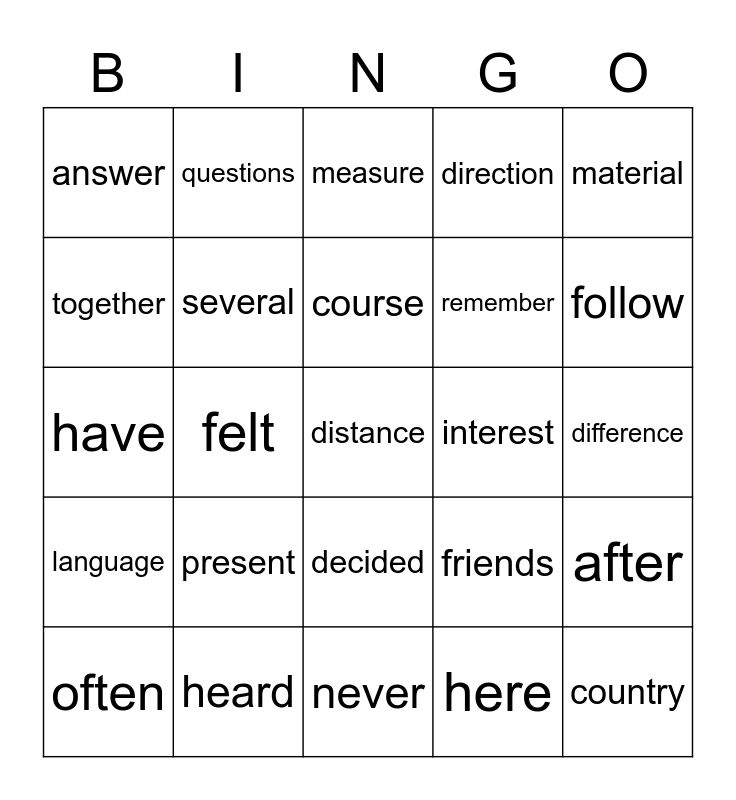 | B | I | N | G | O |
|---|---|---|---|---|
| answer | questions | measure | direction | material |
| together | several | course | remember | follow |
| have | felt | distance | interest | difference |
| language | present | decided | friends | after |
| often | heard | never | here | country |